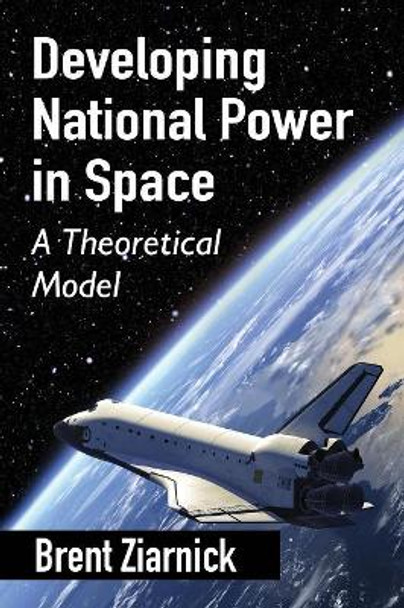 Developing National Power in Space

A Theoretical Model

Brent Ziarnick